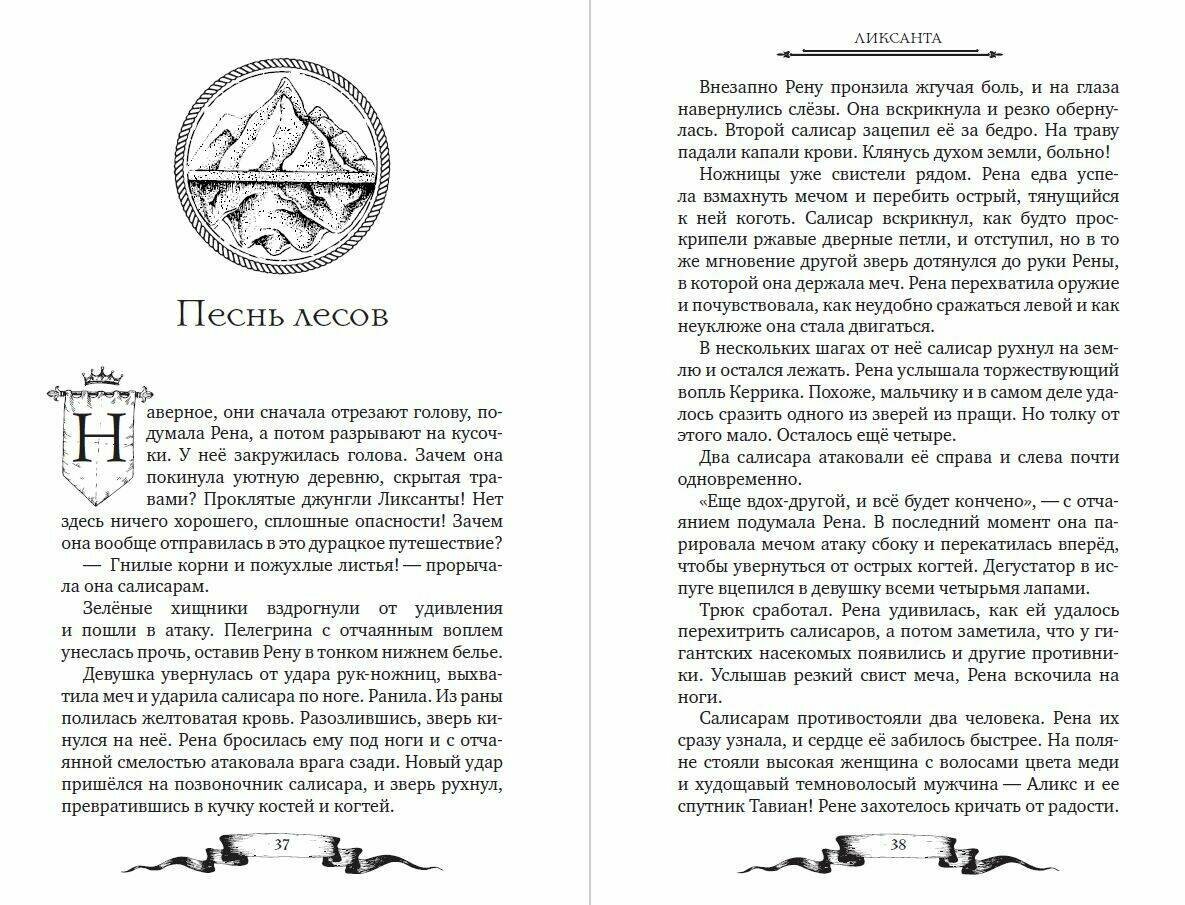 Песнь лесов

Наверное, они сначала отрезают голову, подумала Рена, а потом разрывают на кусочки. У неё закружилась голова. Зачем она покинула уютную деревню, скрытая травами? Проклятые джунгли Ликсанты! Нет здесь ничего хорошего, сплошные опасности! Зачем она вообще отправилась в это дурацкое путешествие?

— Гнилые корни и пожухлые листья! — прорычала она салисарам.

Зелёные хищники вздрогнули от удивления и пошли в атаку. Пелегрина с отчаянным воплем унеслась прочь, оставив Рену в тонком нижнем белье.

Девушка увернулась от удара рук-ножниц, выхватила меч и ударила салисара по ноге. Ранила. Из раны полилась желтоватая кровь. Разозлившись, зверь кинулся на неё. Рена бросилась ему под ноги и с отчаянной смелостью атаковала врага сзади. Новый удар пришёлся на позвоночник салисара, и зверь рухнул, превратившись в кучку костей и когтей.

37

ЛИКСАНТА

Внезапно Рену пронзила жгучая боль, и на глаза навернулись слёзы. Она вскрикнула и резко обернулась. Второй салисар зацепил её за бедро. На траву падали капали крови. Клянусь духом земли, больно!

Ножницы уже свистели рядом. Рена едва успела взмахнуть мечом и перебить острый, тянущийся к ней коготь. Салисар вскрикнул, как будто проскрипели ржавые дверные петли, и отступил, но в то же мгновение другой зверь дотянулся до руки Рены, в которой она держала меч. Рена перехватила оружие и почувствовала, как неудобно сражаться левой и как неуклюже она стала двигаться.

В нескольких шагах от неё салисар рухнул на землю и остался лежать. Рена услышала торжествующий вопль Керрика. Похоже, мальчику и в самом деле удалось сразить одного из зверей из пращи. Но толку от этого мало. Осталось ещё четыре.

Два салисара атаковали её справа и слева почти одновременно.

«Еще вдох-другой, и всё будет кончено», — с отчаянием подумала Рена. В последний момент она парировала мечом атаку сбоку и перекатилась вперёд, чтобы увернуться от острых когтей. Дегустатор в испуге вцепился в девушку всеми четырьмя лапами.

Трюк сработал. Рена удивилась, как ей удалось перехитрить салисаров, а потом заметила, что у гигантских насекомых появились и другие противники. Услышав резкий свист меча, Рена вскочила на ноги.

Салисарам противостояли два человека. Рена их сразу узнала, и сердце её забилось быстрее. На поляне стояли высокая женщина с волосами цвета меди и худощавый темноволосый мужчина — Аликс и ее спутник Тавиан! Рене захотелось кричать от радости.

38